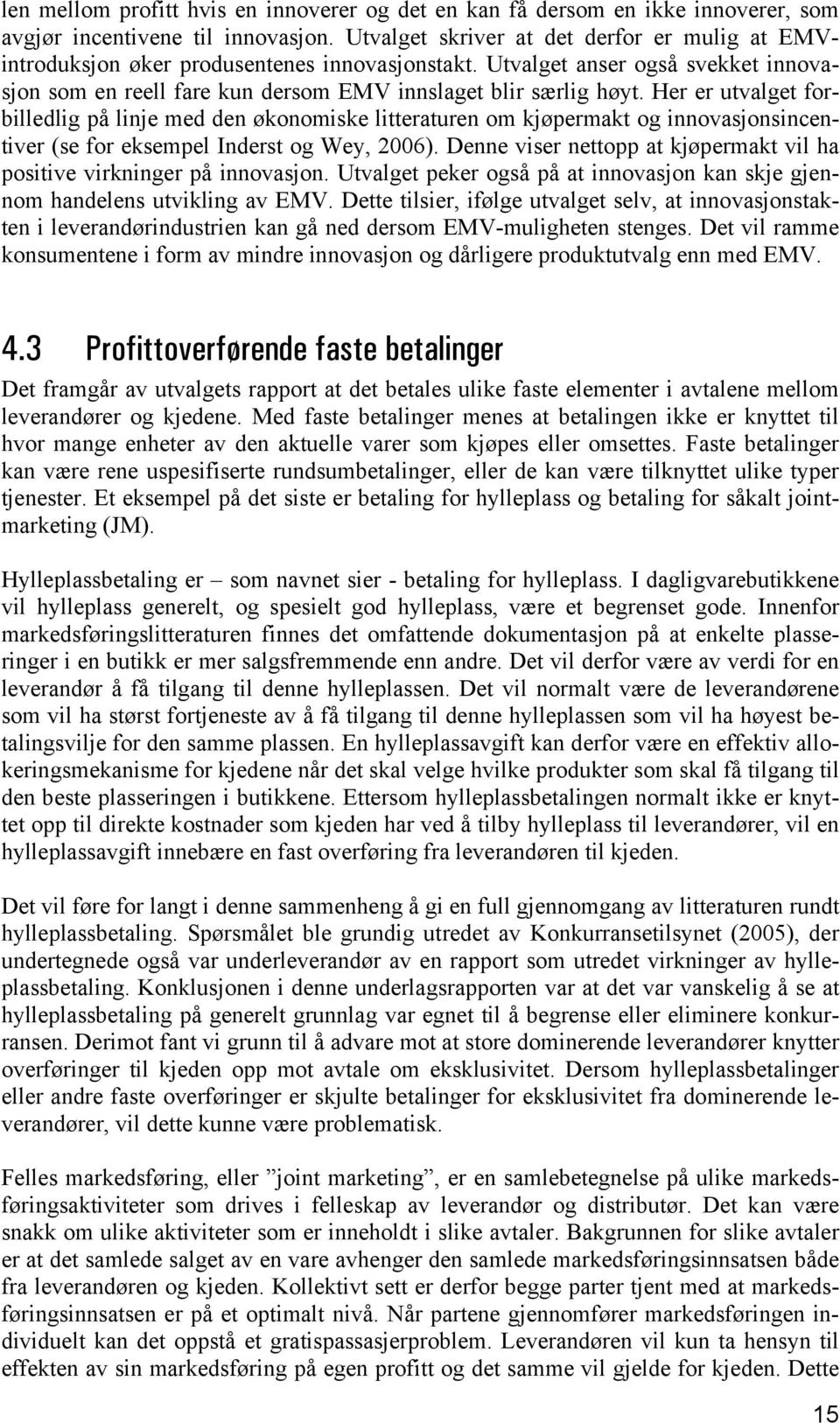 len mellom profitt hvis en innoverer og det en kan få dersom en ikke innoverer, som avgjør incentivene til innovasjon. Utvalget skriver at det derfor er mulig at EMV-introduksjon øker produsentenes innovasjonstakt. Utvalget anser også svekket innovasjon som en reell fare kun dersom EMV innslaget blir særlig høyt. Her er utvalget forbilledlig på linje med den økonomiske litteraturen om kjøpermakt og innovasjonsincentiver (se for eksempel Inderst og Wey, 2006). Denne viser nettopp at kjøpermakt vil ha positive virkninger på innovasjon. Utvalget peker også på at innovasjon kan skje gjennom handelens utvikling av EMV. Dette tilsier, ifølge utvalget selv, at innovasjonstakten i leverandørindustrien kan gå ned dersom EMV-muligheten stenges. Det vil ramme konsumentene i form av mindre innovasjon og dårligere produktutvalg enn med EMV.

4.3 Profittoverførende faste betalinger

Det framgår av utvalgets rapport at det betales ulike faste elementer i avtalene mellom leverandører og kjedene. Med faste betalinger menes at betalingen ikke er knyttet til hvor mange enheter av den aktuelle varer som kjøpes eller omsettes. Faste betalinger kan være rene uspesifiserte rundsumbetalinger, eller de kan være tilknyttet ulike typer tjenester. Et eksempel på det siste er betaling for hylleplass og betaling for såkalt joint-marketing (JM).

Hylleplassbetaling er – som navnet sier - betaling for hylleplass. I dagligvarebutikkene vil hylleplass generelt, og spesielt god hylleplass, være et begrenset gode. Innenfor markedsføringslitteraturen finnes det omfattende dokumentasjon på at enkelte plasseringer i en butikk er mer salgsfremmende enn andre. Det vil derfor være av verdi for en leverandør å få tilgang til denne hylleplassen. Det vil normalt være de leverandørene som vil ha størst fortjeneste av å få tilgang til denne hylleplassen som vil ha høyest betalingsvilje for den samme plassen. En hylleplassavgift kan derfor være en effektiv allokeringsmekanisme for kjedene når det skal velge hvilke produkter som skal få tilgang til den beste plasseringen i butikkene. Ettersom hylleplassbetalingen normalt ikke er knyttet opp til direkte kostnader som kjeden har ved å tilby hylleplass til leverandører, vil en hylleplassavgift innebære en fast overføring fra leverandøren til kjeden.

Det vil føre for langt i denne sammenheng å gi en full gjennomgang av litteraturen rundt hylleplassbetaling. Spørsmålet ble grundig utredet av Konkurransetilsynet (2005), der undertegnede også var underleverandør av en rapport som utredet virkninger av hylleplassbetaling. Konklusjonen i denne underlagsrapporten var at det var vanskelig å se at hylleplassbetaling på generelt grunnlag var egnet til å begrense eller eliminere konkurransen. Derimot fant vi grunn til å advare mot at store dominerende leverandører knytter overføringer til kjeden opp mot avtale om eksklusivitet. Dersom hylleplassbetalinger eller andre faste overføringer er skjulte betalinger for eksklusivitet fra dominerende leverandører, vil dette kunne være problematisk.

Felles markedsføring, eller ”joint marketing”, er en samlebetegnelse på ulike markedsføringsaktiviteter som drives i felleskap av leverandør og distributør. Det kan være snakk om ulike aktiviteter som er inneholdt i slike avtaler. Bakgrunnen for slike avtaler er at det samlede salget av en vare avhenger den samlede markedsføringsinnsatsen både fra leverandøren og kjeden. Kollektivt sett er derfor begge parter tjent med at markedsføringsinnsatsen er på et optimalt nivå. Når partene gjennomfører markedsføringen individuelt kan det oppstå et gratispassasjerproblem. Leverandøren vil kun ta hensyn til effekten av sin markedsføring på egen profitt og det samme vil gjelde for kjeden. Dette

15